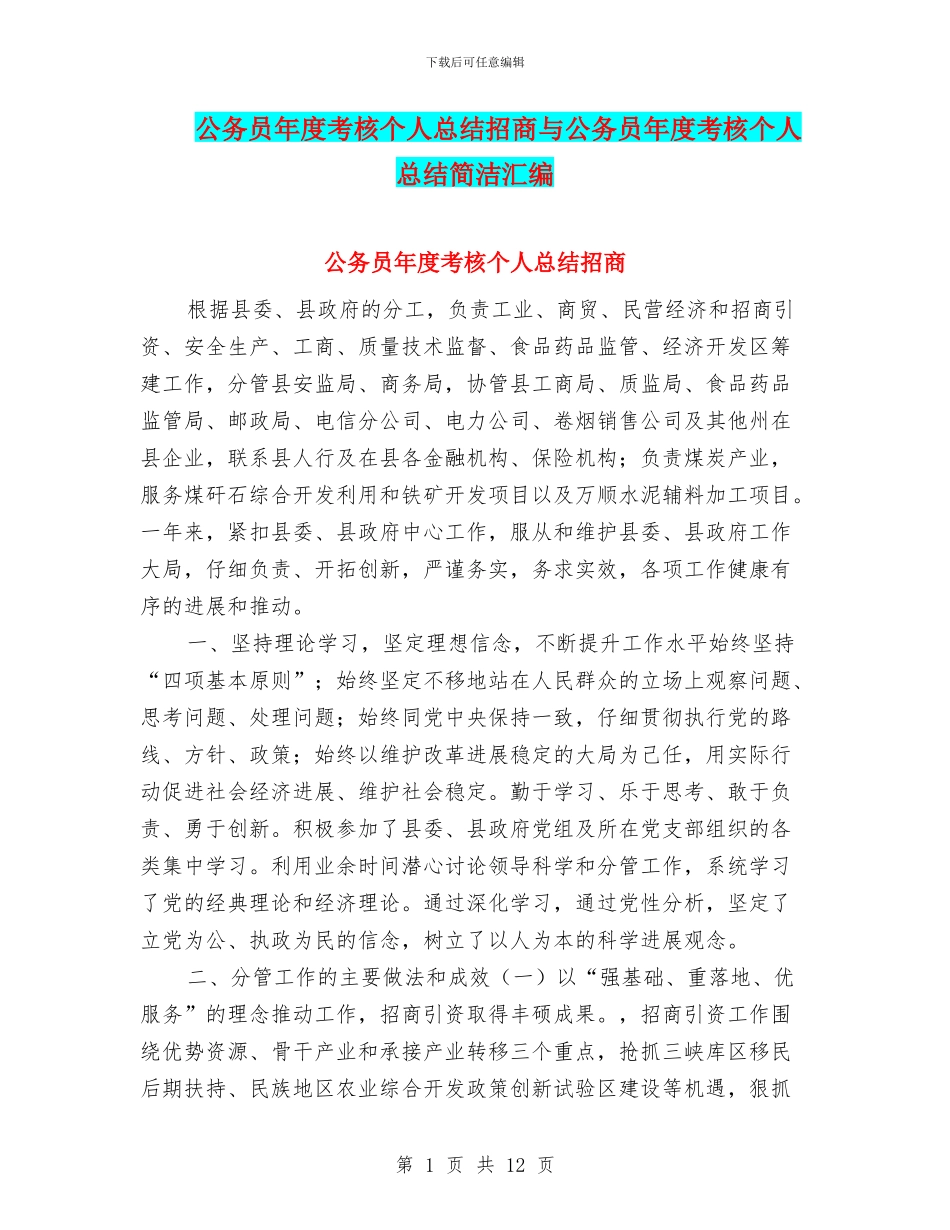 下载后可任意编辑

公务员年度考核个人总结招商与公务员年度考核个人总结简洁汇编

公务员年度考核个人总结招商

根据县委、县政府的分工，负责工业、商贸、民营经济和招商引资、安全生产、工商、质量技术监督、食品药品监管、经济开发区筹建工作，分管县安监局、商务局，协管县工商局、质监局、食品药品监管局、邮政局、电信分公司、电力公司、卷烟销售公司及其他州在县企业，联系县人行及在县各金融机构、保险机构；负责煤炭产业，服务煤矸石综合开发利用和铁矿开发项目以及万顺水泥辅料加工项目。一年来，紧扣县委、县政府中心工作，服从和维护县委、县政府工作大局，仔细负责、开拓创新，严谨务实，务求实效，各项工作健康有序的进展和推动。

一、坚持理论学习，坚定理想信念，不断提升工作水平始终坚持“四项基本原则”；始终坚定不移地站在人民群众的立场上观察问题、思考问题、处理问题；始终同党中央保持一致，仔细贯彻执行党的路线、方针、政策；始终以维护改革进展稳定的大局为己任，用实际行动促进社会经济进展、维护社会稳定。勤于学习、乐于思考、敢于负责、勇于创新。积极参加了县委、县政府党组及所在党支部组织的各类集中学习。利用业余时间潜心讨论领导科学和分管工作，系统学习了党的经典理论和经济理论。通过深化学习，通过党性分析，坚定了立党为公、执政为民的信念，树立了以人为本的科学进展观念。

二、分管工作的主要做法和成效（一）以“强基础、重落地、优服务”的理念推动工作，招商引资取得丰硕成果。，招商引资工作围绕优势资源、骨干产业和承接产业转移三个重点，抢抓三峡库区移民后期扶持、民族地区农业综合开发政策创新试验区建设等机遇，狠抓

第 1 页 共 12 页